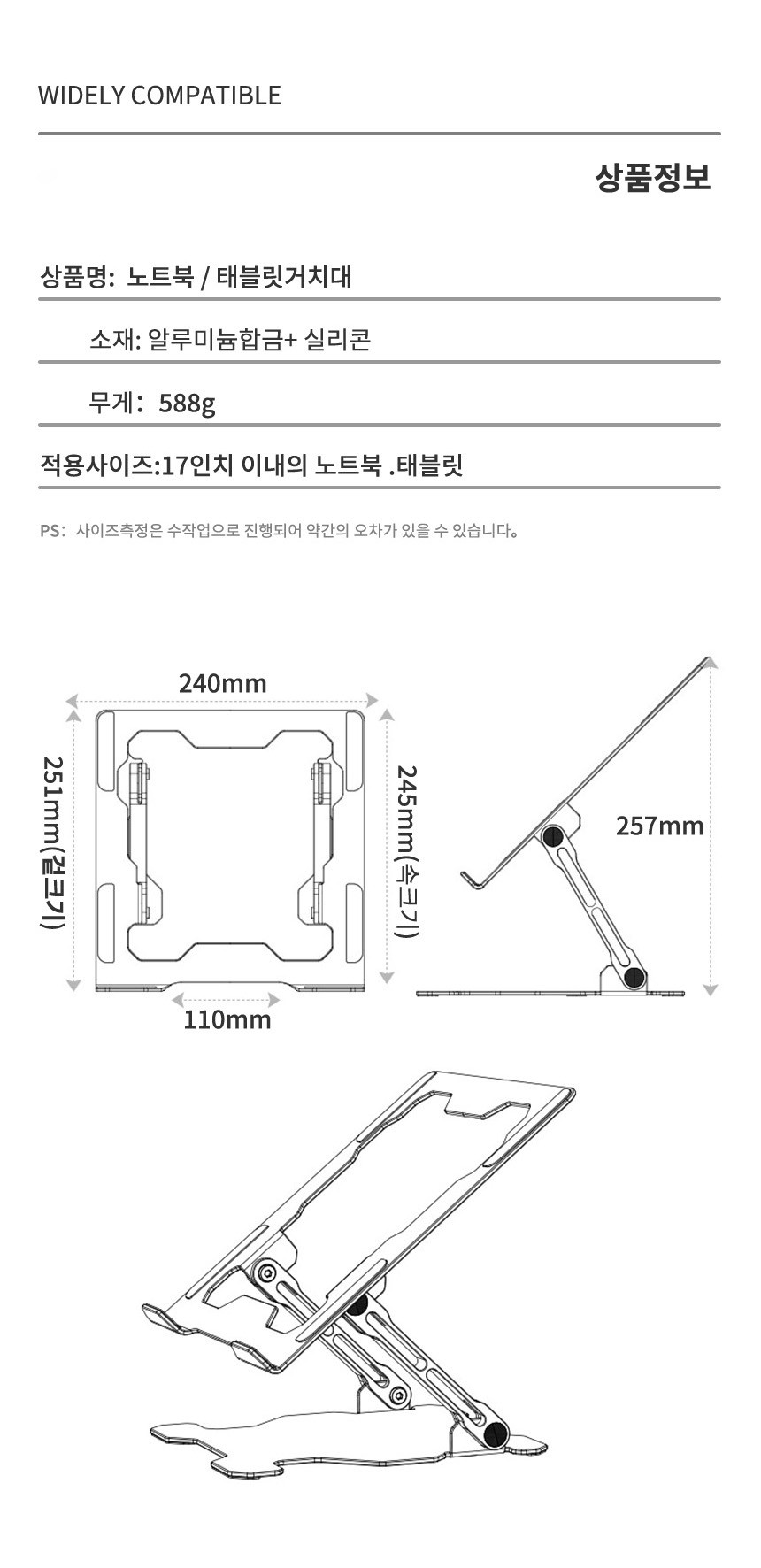 WIDELY COMPATIBLE

상품정보

상품명: 노트북 / 태블릿거치대

소재: 알루미늄합금+ 실리콘

무게: 588g

적용사이즈:17인치 이내의 노트북 .태블릿

PS: 사이즈측정은 수작업으로 진행되어 약간의 오차가 있을 수 있습니다.

240mm

251mm(겉크기)

245mm(속크기)

110mm

257mm